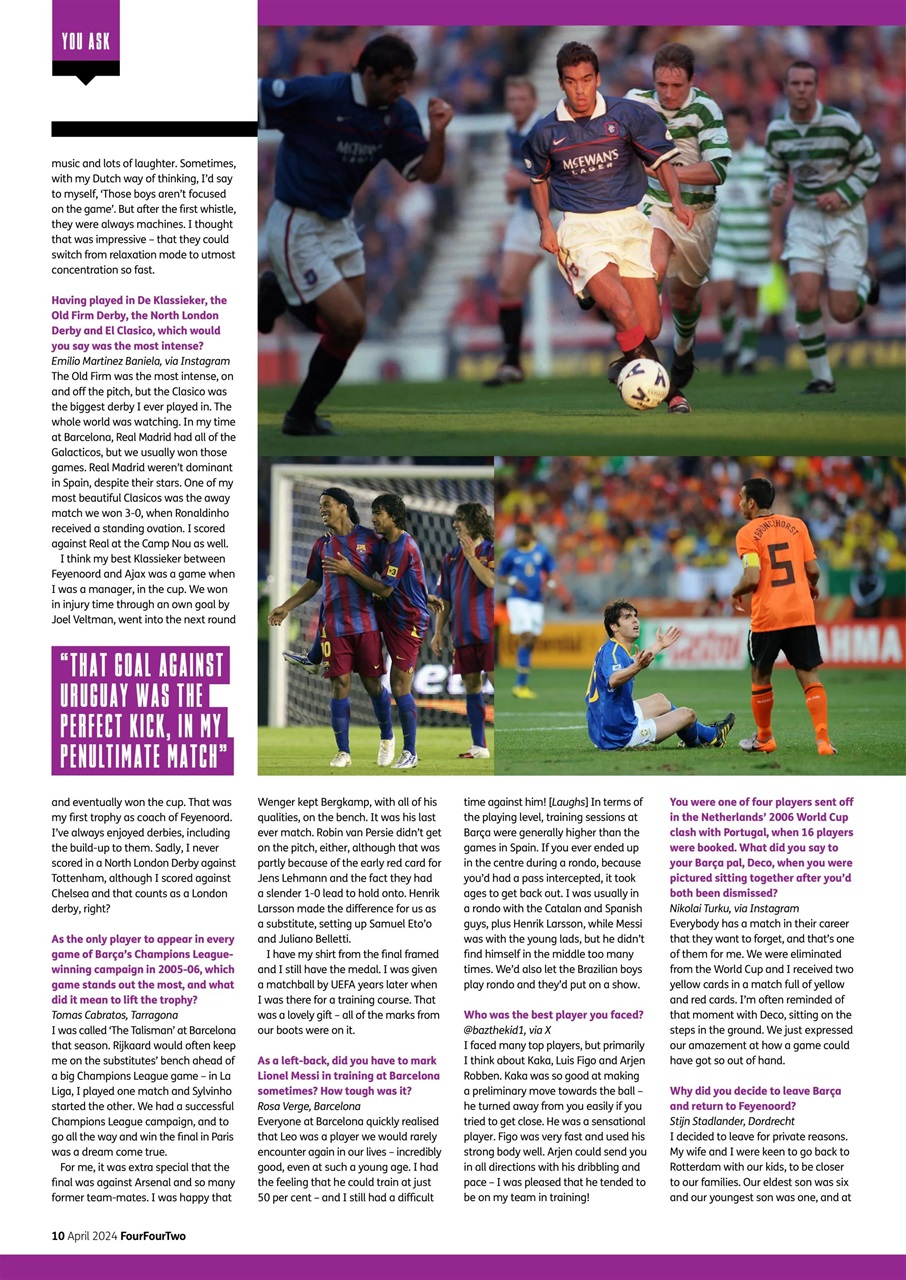 YOU ASK

music and lots of laughter. Sometimes, with my Dutch way of thinking, I'd say to myself, 'Those boys aren't focused on the game'. But after the first whistle, they were always machines. I thought that was impressive – that they could switch from relaxation mode to utmost concentration so fast.

Having played in De Klassieker, the Old Firm Derby, the North London Derby and El Clasico, which would you say was the most intense?
Emilio Martinez Baniela, via Instagram
The Old Firm was the most intense, on and off the pitch, but the Clasico was the biggest derby I ever played in. The whole world was watching. In my time at Barcelona, Real Madrid had all of the Galacticos, but we usually won those games. Real Madrid weren't dominant in Spain, despite their stars. One of my most beautiful Clasicos was the away match we won 3-0, when Ronaldinho received a standing ovation. I scored against Real at the Camp Nou as well.

I think my best Klassieker between Feyenoord and Ajax was a game when I was a manager, in the cup. We won in injury time through an own goal by Joel Veltman, went into the next round

"THAT GOAL AGAINST URUGUAY WAS THE PERFECT KICK, IN MY PENULTIMATE MATCH"

and eventually won the cup. That was my first trophy as coach of Feyenoord. I've always enjoyed derbies, including the build-up to them. Sadly, I never scored in a North London Derby against Tottenham, although I scored against Chelsea and that counts as a London derby, right?

As the only player to appear in every game of Barça's Champions League-winning campaign in 2005-06, which game stands out the most, and what did it mean to lift the trophy?
Tomas Cabratos, Tarragona
I was called 'The Talisman' at Barcelona that season. Rijkaard would often keep me on the substitutes' bench ahead of a big Champions League game – in La Liga, I played one match and Sylvinho started the other. We had a successful Champions League campaign, and to go all the way and win the final in Paris was a dream come true.

For me, it was extra special that the final was against Arsenal and so many former team-mates. I was happy that Wenger kept Bergkamp, with all of his qualities, on the bench. It was his last ever match. Robin van Persie didn't get on the pitch, either, although that was partly because of the early red card for Jens Lehmann and the fact they had a slender 1-0 lead to hold onto. Henrik Larsson made the difference for us as a substitute, setting up Samuel Eto'o and Juliano Belletti.

I have my shirt from the final framed and I still have the medal. I was given a matchball by UEFA years later when I was there for a training course. That was a lovely gift – all of the marks from our boots were on it.

As a left-back, did you have to mark Lionel Messi in training at Barcelona sometimes? How tough was it?
Rosa Verge, Barcelona
Everyone at Barcelona quickly realised that Leo was a player we would rarely encounter again in our lives – incredibly good, even at such a young age. I had the feeling that he could train at just 50 per cent – and I still had a difficult time against him! [Laughs] In terms of the playing level, training sessions at Barça were generally higher than the games in Spain. If you ever ended up in the centre during a rondo, because you'd had a pass intercepted, it took ages to get back out. I was usually in a rondo with the Catalan and Spanish guys, plus Henrik Larsson, while Messi was with the young lads, but he didn't find himself in the middle too many times. We'd also let the Brazilian boys play rondo and they'd put on a show.

Who was the best player you faced?
@bazthekid1, via X
I faced many top players, but primarily I think about Kaka, Luis Figo and Arjen Robben. Kaka was so good at making a preliminary move towards the ball – he turned away from you easily if you tried to get close. He was a sensational player. Figo was very fast and used his strong body well. Arjen could send you in all directions with his dribbling and pace – I was pleased that he tended to be on my team in training!

You were one of four players sent off in the Netherlands' 2006 World Cup clash with Portugal, when 16 players were booked. What did you say to your Barça pal, Deco, when you were pictured sitting together after you'd both been dismissed?
Nikolai Turku, via Instagram
Everybody has a match in their career that they want to forget, and that's one of them for me. We were eliminated from the World Cup and I received two yellow cards in a match full of yellow and red cards. I'm often reminded of that moment with Deco, sitting on the steps in the ground. We just expressed our amazement at how a game could have got so out of hand.

Why did you decide to leave Barça and return to Feyenoord?
Stijn Stadlander, Dordrecht
I decided to leave for private reasons. My wife and I were keen to go back to Rotterdam with our kids, to be closer to our families. Our eldest son was six and our youngest son was one, and at

10 April 2024 FourFourTwo